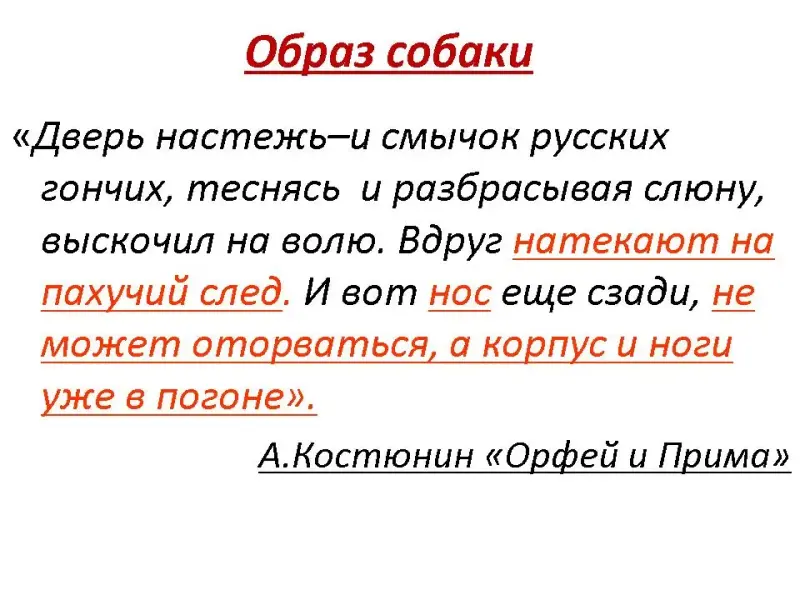 Образ собаки

«Дверь настежь–и смычок русских гончих, теснясь и разбрасывая слюну, выскочил на волю. Вдруг натекают на пахучий след. И вот нос еще сзади, не может оторваться, а корпус и ноги уже в погоне».

А.Костюнин «Орфей и Прима»